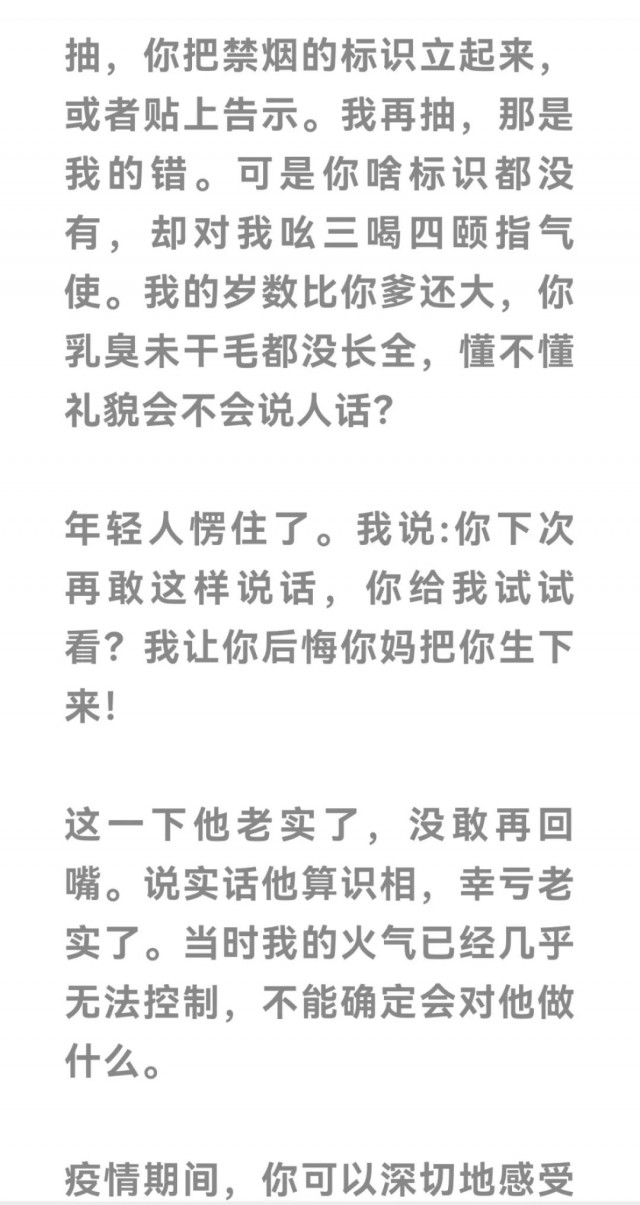 抽，你把禁烟的标识立起来，或者贴上告示。我再抽，那是我的错。可是你啥标识都没有，却对我吆三喝四颐指气使。我的岁数比你爹还大，你乳臭未干毛都没长全，懂不懂礼貌会不会说人话?

年轻人愣住了。我说:你下次再敢这样说话，你给我试试看？我让你后悔你妈把你生下来!

这一下他老实了，没敢再回嘴。说实话他算识相，幸亏老实了。当时我的火气已经几乎无法控制，不能确定会对他做什么。

疫情期间，你可以深切地感受